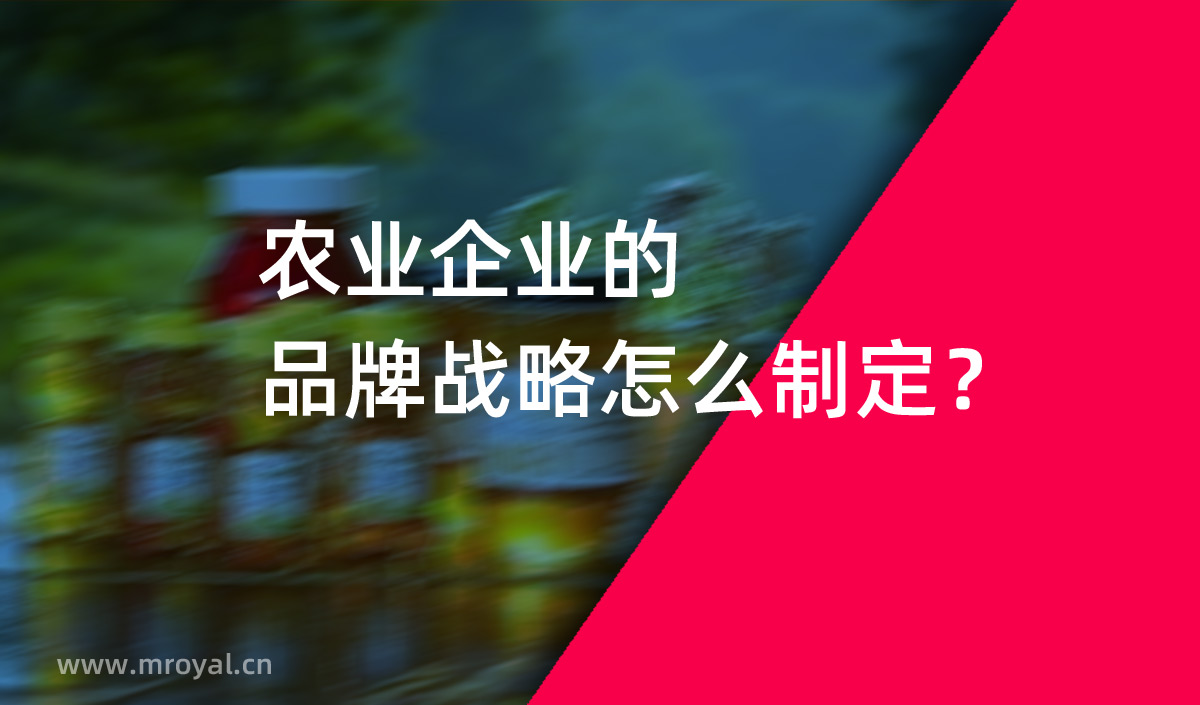 农业企业的
品牌战略怎么制定？

www.mroyal.cn